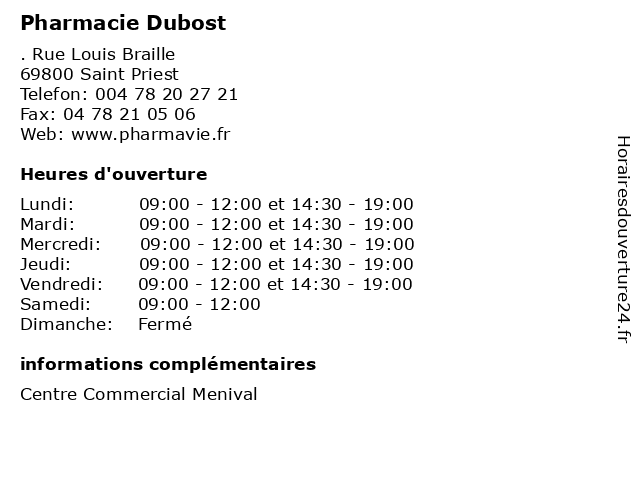 Pharmacie Dubost

. Rue Louis Braille
69800 Saint Priest
Telefon: 004 78 20 27 21
Fax: 04 78 21 05 06
Web: www.pharmavie.fr

Heures d'ouverture

| | |
|---|---|
| Lundi: | 09:00 - 12:00 et 14:30 - 19:00 |
| Mardi: | 09:00 - 12:00 et 14:30 - 19:00 |
| Mercredi: | 09:00 - 12:00 et 14:30 - 19:00 |
| Jeudi: | 09:00 - 12:00 et 14:30 - 19:00 |
| Vendredi: | 09:00 - 12:00 et 14:30 - 19:00 |
| Samedi: | 09:00 - 12:00 |
| Dimanche: | Fermé |

informations complémentaires

Centre Commercial Menival

Horairesdouverture24.fr